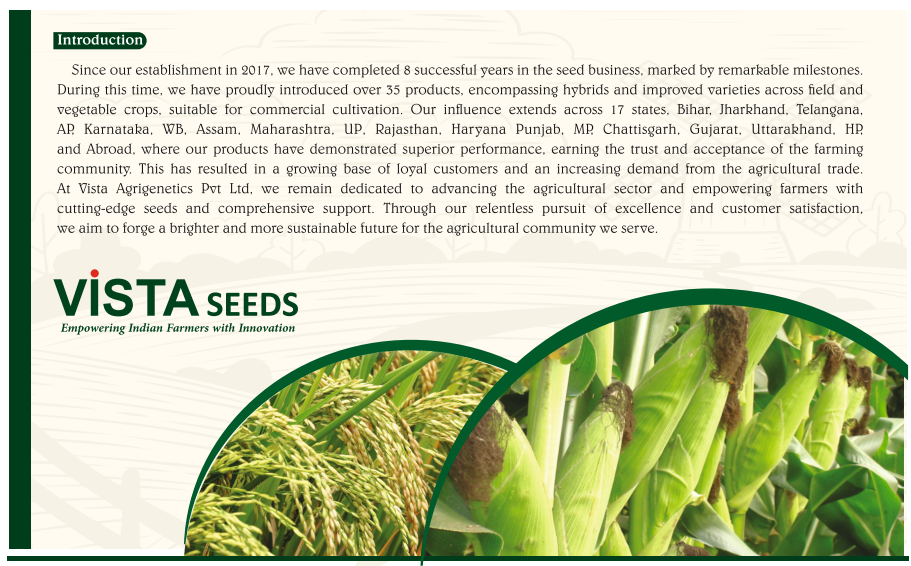 Introduction

Since our establishment in 2017, we have completed 8 successful years in the seed business, marked by remarkable milestones. During this time, we have proudly introduced over 35 products, encompassing hybrids and improved varieties across field and vegetable crops, suitable for commercial cultivation. Our influence extends across 17 states, Bihar, Jharkhand, Telangana, AP, Karnataka, WB, Assam, Maharashtra, UP, Rajasthan, Haryana Punjab, MP, Chattisgarh, Gujarat, Uttarakhand, HP, and Abroad, where our products have demonstrated superior performance, earning the trust and acceptance of the farming community. This has resulted in a growing base of loyal customers and an increasing demand from the agricultural trade. At Vista Agrigenetics Pvt Ltd, we remain dedicated to advancing the agricultural sector and empowering farmers with cutting-edge seeds and comprehensive support. Through our relentless pursuit of excellence and customer satisfaction, we aim to forge a brighter and more sustainable future for the agricultural community we serve.

VISTA SEEDS
Empowering Indian Farmers with Innovation